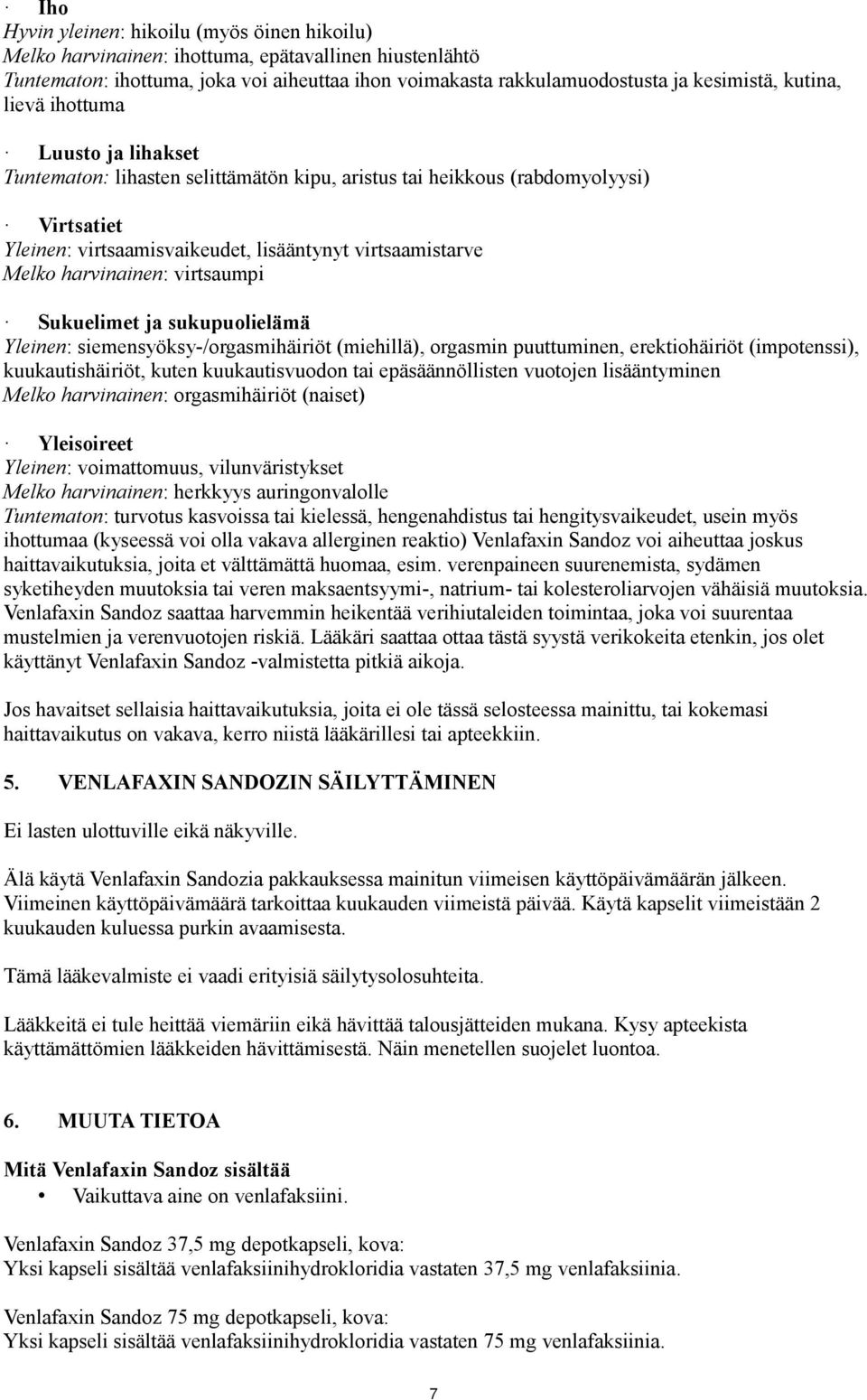 · Iho
Hyvin yleinen: hikoilu (myös öinen hikoilu)
Melko harvinainen: ihottuma, epätavallinen hiustenlähtö
Tuntematon: ihottuma, joka voi aiheuttaa ihon voimakasta rakkulamuodostusta ja kesimistä, kutina, lievä ihottuma

· Luusto ja lihakset
Tuntematon: lihasten selittämätön kipu, aristus tai heikkous (rabdomyolyysi)

· Virtsatiet
Yleinen: virtsaamisvaikeudet, lisääntynyt virtsaamistarve
Melko harvinainen: virtsaumpi

· Sukuelimet ja sukupuolielämä
Yleinen: siemensyöksy-/orgasmihäiriöt (miehillä), orgasmin puuttuminen, erektiohäiriöt (impotenssi), kuukautishäiriöt, kuten kuukautisvuodon tai epäsäännöllisten vuotojen lisääntyminen
Melko harvinainen: orgasmihäiriöt (naiset)

· Yleisoireet
Yleinen: voimattomuus, vilunväristykset
Melko harvinainen: herkkyys auringonvalolle
Tuntematon: turvotus kasvoissa tai kielessä, hengenahdistus tai hengitysvaikeudet, usein myös ihottumaa (kyseessä voi olla vakava allerginen reaktio) Venlafaxin Sandoz voi aiheuttaa joskus haittavaikutuksia, joita et välttämättä huomaa, esim. verenpaineen suurenemista, sydämen syketiheyden muutoksia tai veren maksaentsyymi-, natrium- tai kolesteroliarvojen vähäisiä muutoksia. Venlafaxin Sandoz saattaa harvemmin heikentää verihiutaleiden toimintaa, joka voi suurentaa mustelmien ja verenvuotojen riskiä. Lääkäri saattaa ottaa tästä syystä verikokeita etenkin, jos olet käyttänyt Venlafaxin Sandoz -valmistetta pitkiä aikoja.

Jos havaitset sellaisia haittavaikutuksia, joita ei ole tässä selosteessa mainittu, tai kokemasi haittavaikutus on vakava, kerro niistä lääkärillesi tai apteekkiin.

5. VENLAFAXIN SANDOZIN SÄILYTTÄMINEN

Ei lasten ulottuville eikä näkyville.

Älä käytä Venlafaxin Sandozia pakkauksessa mainitun viimeisen käyttöpäivämäärän jälkeen. Viimeinen käyttöpäivämäärä tarkoittaa kuukauden viimeistä päivää. Käytä kapselit viimeistään 2 kuukauden kuluessa purkin avaamisesta.

Tämä lääkevalmiste ei vaadi erityisiä säilytysolosuhteita.

Lääkkeitä ei tule heittää viemäriin eikä hävittää talousjätteiden mukana. Kysy apteekista käyttämättömien lääkkeiden hävittämisestä. Näin menetellen suojelet luontoa.

6. MUUTA TIETOA

Mitä Venlafaxin Sandoz sisältää
• Vaikuttava aine on venlafaksiini.

Venlafaxin Sandoz 37,5 mg depotkapseli, kova:
Yksi kapseli sisältää venlafaksiinihydrokloridia vastaten 37,5 mg venlafaksiinia.

Venlafaxin Sandoz 75 mg depotkapseli, kova:
Yksi kapseli sisältää venlafaksiinihydrokloridia vastaten 75 mg venlafaksiinia.

7